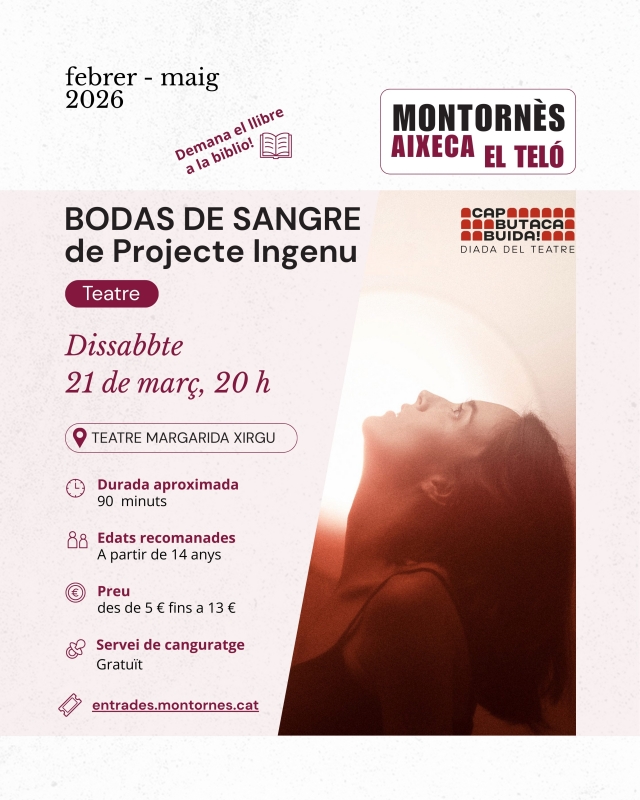 febrer - maig
2026

Demana el llibre a la biblio!

MONTORNÈS
AIXECA EL TELÓ

BODAS DE SANGRE
de Projecte Ingenu

CAP BUTACA BUIDA!
DIADA DEL TEATRE

Teatre

Dissabbte
21 de març, 20 h

TEATRE MARGARIDA XIRGU

Durada aproximada
90 minuts

Edats recomanades
A partir de 14 anys

Preu
des de 5 € fins a 13 €

Servei de canguratge
Gratuït

entrades.montornes.cat